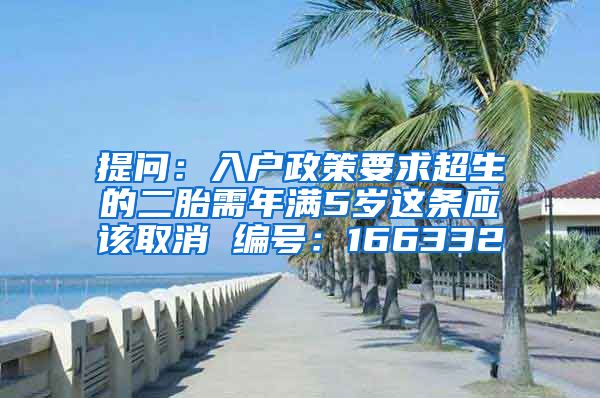 提问：入户政策要求超生的二胎需年满5岁这条应该取消 编号：166332